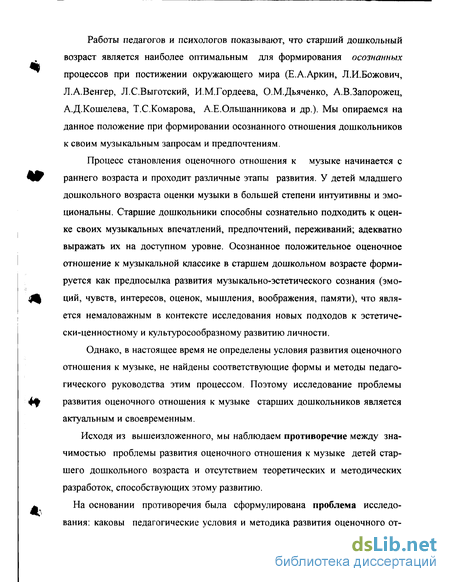 Работы педагогов и психологов показывают, что старший дошкольный возраст является наиболее оптимальным для формирования осознанных процессов при постижении окружающего мира (Е.А.Аркин, Л.И.Божович, Л.А.Венгер, Л.С.Выготский, И.М.Гордеева, О.М.Дьяченко, А.В.Запорожец, А.Д.Кошелева, Т.С.Комарова, А.Е.Ольшанникова и др.). Мы опираемся на данное положение при формировании осознанного отношения дошкольников к своим музыкальным запросам и предпочтениям.

Процесс становления оценочного отношения к музыке начинается с раннего возраста и проходит различные этапы развития. У детей младшего дошкольного возраста оценки музыки в большей степени интуитивны и эмоциональны. Старшие дошкольники способны сознательно подходить к оценке своих музыкальных впечатлений, предпочтений, переживаний; адекватно выражать их на доступном уровне. Осознанное положительное оценочное отношение к музыкальной классике в старшем дошкольном возрасте формируется как предпосылка развития музыкально-эстетического сознания (эмоций, чувств, интересов, оценок, мышления, воображения, памяти), что является немаловажным в контексте исследования новых подходов к эстетически-ценностному и культуросообразному развитию личности.

Однако, в настоящее время не определены условия развития оценочного отношения к музыке, не найдены соответствующие формы и методы педагогического руководства этим процессом. Поэтому исследование проблемы развития оценочного отношения к музыке старших дошкольников является актуальным и своевременным.

Исходя из вышеизложенного, мы наблюдаем противоречие между значимостью проблемы развития оценочного отношения к музыке детей старшего дошкольного возраста и отсутствием теоретических и методических разработок, способствующих этому развитию.

На основании противоречия была сформулирована проблема исследования: каковы педагогические условия и методика развития оценочного от-

dsLib.net
библиотека диссертаций